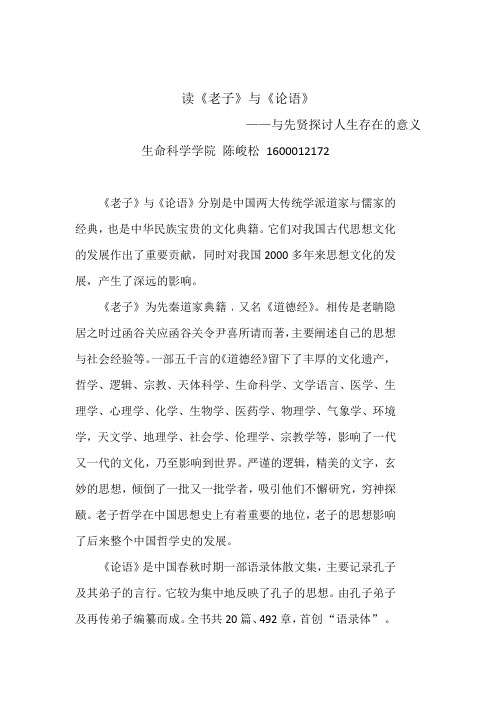 读《老子》与《论语》

——与先贤探讨人生存在的意义

生命科学学院 陈峻松 1600012172

《老子》与《论语》分别是中国两大传统学派道家与儒家的经典，也是中华民族宝贵的文化典籍。它们对我国古代思想文化的发展作出了重要贡献，同时对我国 2000 多年来思想文化的发展，产生了深远的影响。

《老子》为先秦道家典籍，又名《道德经》。相传是老聃隐居之时过函谷关应函谷关令尹喜所请而著，主要阐述自己的思想与社会经验等。一部五千言的《道德经》留下了丰厚的文化遗产，哲学、逻辑、宗教、天体科学、生命科学、文学语言、医学、生理学、心理学、化学、生物学、医药学、物理学、气象学、环境学，天文学、地理学、社会学、伦理学、宗教学等，影响了一代又一代的文化，乃至影响到世界。严谨的逻辑，精美的文字，玄妙的思想，倾倒了一批又一批学者，吸引他们不懈研究，穷神探赜。老子哲学在中国思想史上有着重要的地位，老子的思想影响了后来整个中国哲学史的发展。

《论语》是中国春秋时期一部语录体散文集，主要记录孔子及其弟子的言行。它较为集中地反映了孔子的思想。由孔子弟子及再传弟子编纂而成。全书共 20 篇、492 章，首创“语录体”。